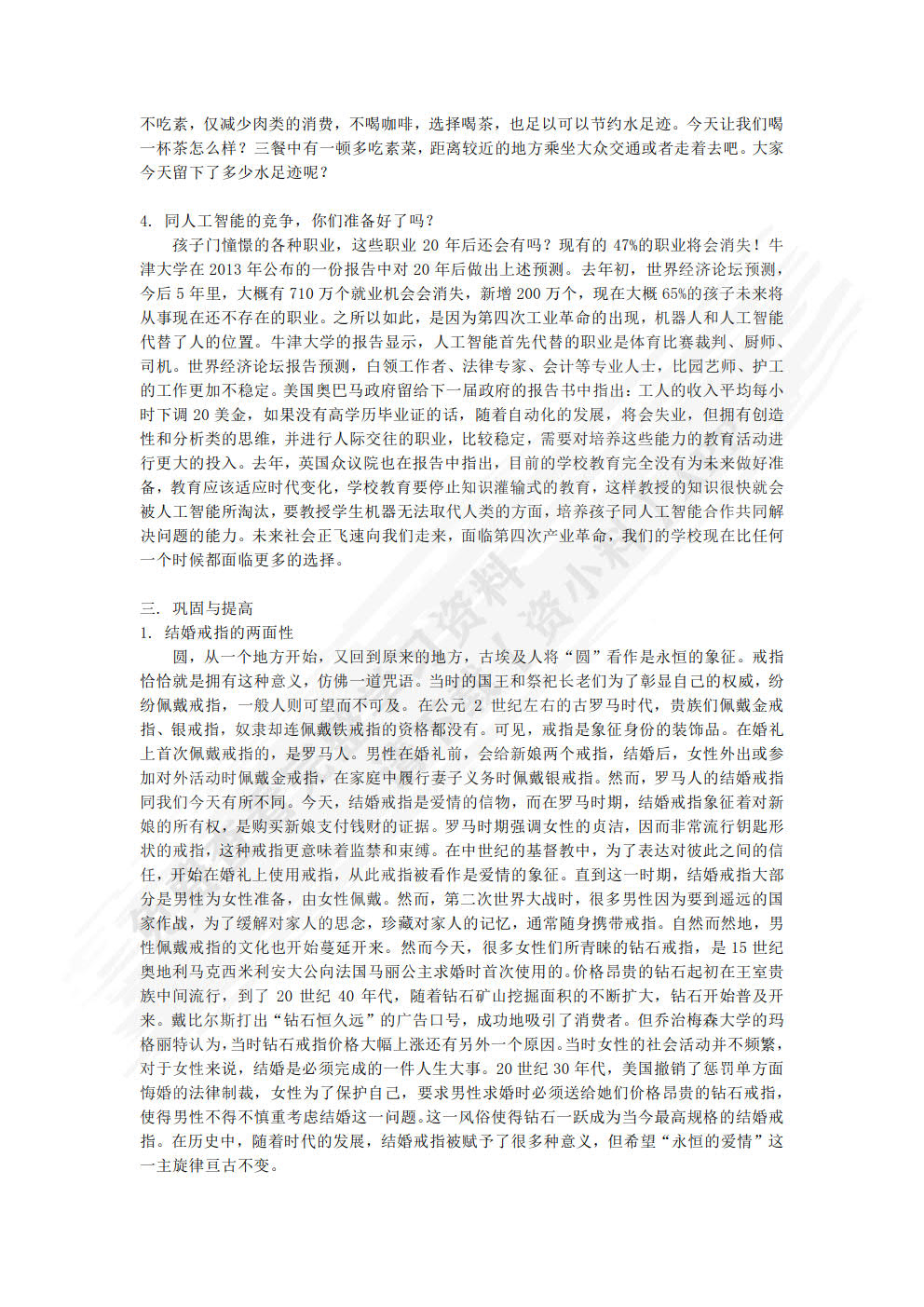 不吃素，仅减少肉类的消费，不喝咖啡，选择喝茶，也足以可以节约水足迹。今天让我们喝一杯茶怎么样？三餐中有一顿多吃素菜，距离较近的地方乘坐大众交通或者走着去吧。大家今天留下了多少水足迹呢？

4. 同人工智能的竞争，你们准备好了吗？

孩子门憧憬的各种职业，这些职业 20 年后还会有吗？现有的 47%的职业将会消失！牛津大学在 2013 年公布的一份报告中对 20 年后做出上述预测。去年初，世界经济论坛预测，今后 5 年里，大概有 710 万个就业机会会消失，新增 200 万个，现在大概 65%的孩子未来将从事现在还不存在的职业。之所以如此，是因为第四次工业革命的出现，机器人和人工智能代替了人的位置。牛津大学的报告显示，人工智能首先代替的职业是体育比赛裁判、厨师、司机。世界经济论坛报告预测，白领工作者、法律专家、会计等专业人士，比园艺师、护工的工作更加不稳定。美国奥巴马政府留给下一届政府的报告书中指出：工人的收入平均每小时下调 20 美金，如果没有高学历毕业证的话，随着自动化的发展，将会失业，但拥有创造性和分析类的思维，并进行人际交往的职业，比较稳定，需要对培养这些能力的教育活动进行更大的投入。去年，英国众议院也在报告中指出，目前的学校教育完全没有为未来做好准备，教育应该适应时代变化，学校教育要停止知识灌输式的教育，这样教授的知识很快就会被人工智能所淘汰，要教授学生机器无法取代人类的方面，培养孩子同人工智能合作共同解决问题的能力。未来社会正飞速向我们走来，面临第四次产业革命，我们的学校现在比任何一个时候都面临更多的选择。

三. 巩固与提高

1. 结婚戒指的两面性

圆，从一个地方开始，又回到原来的地方，古埃及人将“圆”看作是永恒的象征。戒指恰恰就是拥有这种意义，仿佛一道咒语。当时的国王和祭祀长老们为了彰显自己的权威，纷纷佩戴戒指，一般人则可望而不可及。在公元 2 世纪左右的古罗马时代，贵族们佩戴金戒指、银戒指，奴隶却连佩戴铁戒指的资格都没有。可见，戒指是象征身份的装饰品。在婚礼上首次佩戴戒指的，是罗马人。男性在婚礼前，会给新娘两个戒指，结婚后，女性外出或参加对外活动时佩戴金戒指，在家庭中履行妻子义务时佩戴银戒指。然而，罗马人的结婚戒指同我们今天有所不同。今天，结婚戒指是爱情的信物，而在罗马时期，结婚戒指象征着对新娘的所有权，是购买新娘支付钱财的证据。罗马时期强调女性的贞洁，因而非常流行钥匙形状的戒指，这种戒指更意味着监禁和束缚。在中世纪的基督教中，为了表达对彼此之间的信任，开始在婚礼上使用戒指，从此戒指被看作是爱情的象征。直到这一时期，结婚戒指大部分是男性为女性准备，由女性佩戴。然而，第二次世界大战时，很多男性因为要到遥远的国家作战，为了缓解对家人的思念，珍藏对家人的记忆，通常随身携带戒指。自然而然地，男性佩戴戒指的文化也开始蔓延开来。然而今天，很多女性们所青睐的钻石戒指，是 15 世纪奥地利马克西米利安大公向法国马丽公主求婚时首次使用的。价格昂贵的钻石起初在王室贵族中间流行，到了 20 世纪 40 年代，随着钻石矿山挖掘面积的不断扩大，钻石开始普及开来。戴比尔斯打出“钻石恒久远”的广告口号，成功地吸引了消费者。但乔治梅森大学的玛格丽特认为，当时钻石戒指价格大幅上涨还有另外一个原因。当时女性的社会活动并不频繁，对于女性来说，结婚是必须完成的一件人生大事。20 世纪 30 年代，美国撤销了惩罚单方面悔婚的法律制裁，女性为了保护自己，要求男性求婚时必须送给她们价格昂贵的钻石戒指，使得男性不得不慎重考虑结婚这一问题。这一风俗使得钻石一跃成为当今最高规格的结婚戒指。在历史中，随着时代的发展，结婚戒指被赋予了很多种意义，但希望“永恒的爱情”这一主旋律亘古不变。